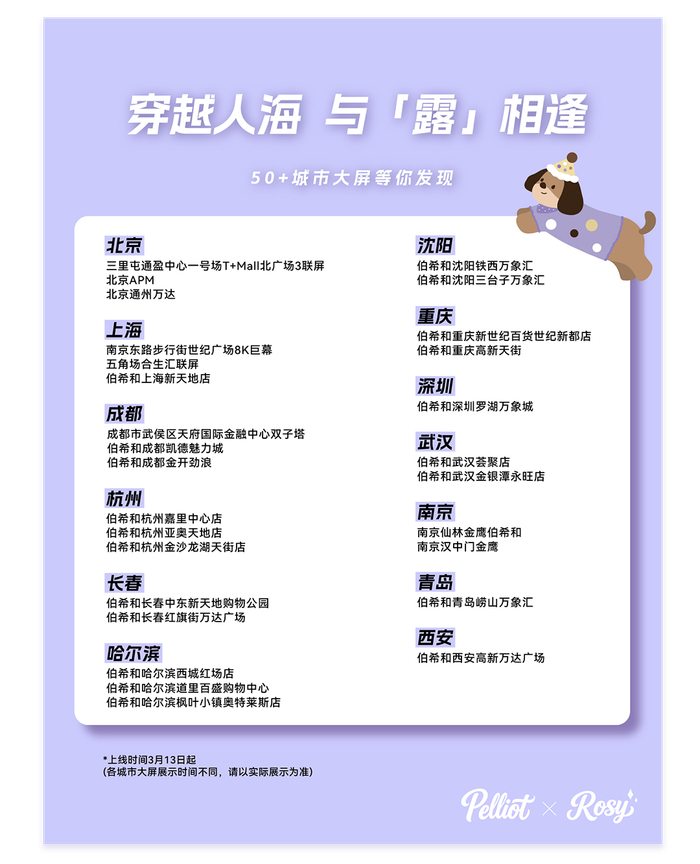 穿越人海 与「露」相逢

50+城市大屏等你发现

北京
三里屯通盈中心一号场T+Mall北广场3联屏
北京APM
北京通州万达

上海
南京东路步行街世纪广场8K巨幕
五角场合生汇联屏
伯希和上海新天地店

成都
成都市武侯区天府国际金融中心双子塔
伯希和成都凯德魅力城
伯希和成都金开劲浪

杭州
伯希和杭州嘉里中心店
伯希和杭州亚奥天地店
伯希和杭州金沙龙湖天街店

长春
伯希和长春中东新天地购物公园
伯希和长春红旗街万达广场

哈尔滨
伯希和哈尔滨西城红场店
伯希和哈尔滨道里百盛购物中心
伯希和哈尔滨枫叶小镇奥特莱斯店

沈阳
伯希和沈阳铁西万象汇
伯希和沈阳三台子万象汇

重庆
伯希和重庆新世纪百货世纪新都店
伯希和重庆高新天街

深圳
伯希和深圳罗湖万象城

武汉
伯希和武汉荟聚店
伯希和武汉金银潭永旺店

南京
南京仙林金鹰伯希和
南京汉中门金鹰

青岛
伯希和青岛崂山万象汇

西安
伯希和西安高新万达广场

*上线时间3月13日起
(各城市大屏展示时间不同，请以实际展示为准)

Pelliot × Rosy